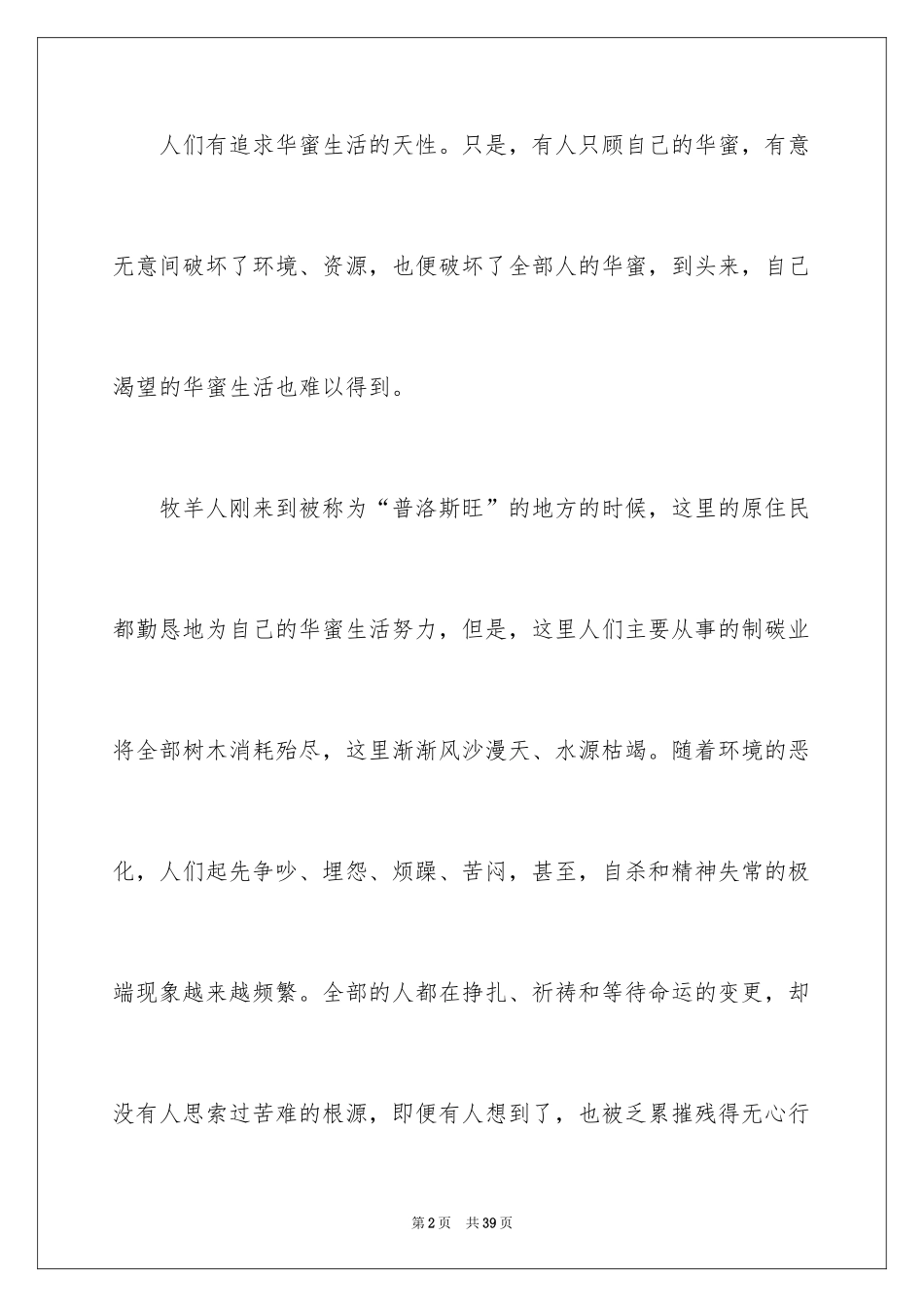 人们有追求华蜜生活的天性。只是，有人只顾自己的华蜜，有意无意间破坏了环境、资源，也便破坏了全部人的华蜜，到头来，自己渴望的华蜜生活也难以得到。

牧羊人刚来到被称为“普洛斯旺”的地方的时候，这里的原住民都勤恳地为自己的华蜜生活努力，但是，这里人们主要从事的制碳业将全部树木消耗殆尽，这里渐渐风沙漫天、水源枯竭。随着环境的恶化，人们起先争吵、埋怨、烦躁、苦闷，甚至，自杀和精神失常的极端现象越来越频繁。全部的人都在挣扎、祈祷和等待命运的变更，却没有人思索过苦难的根源，即便有人想到了，也被乏累摧残得无心行

第2页　共39页